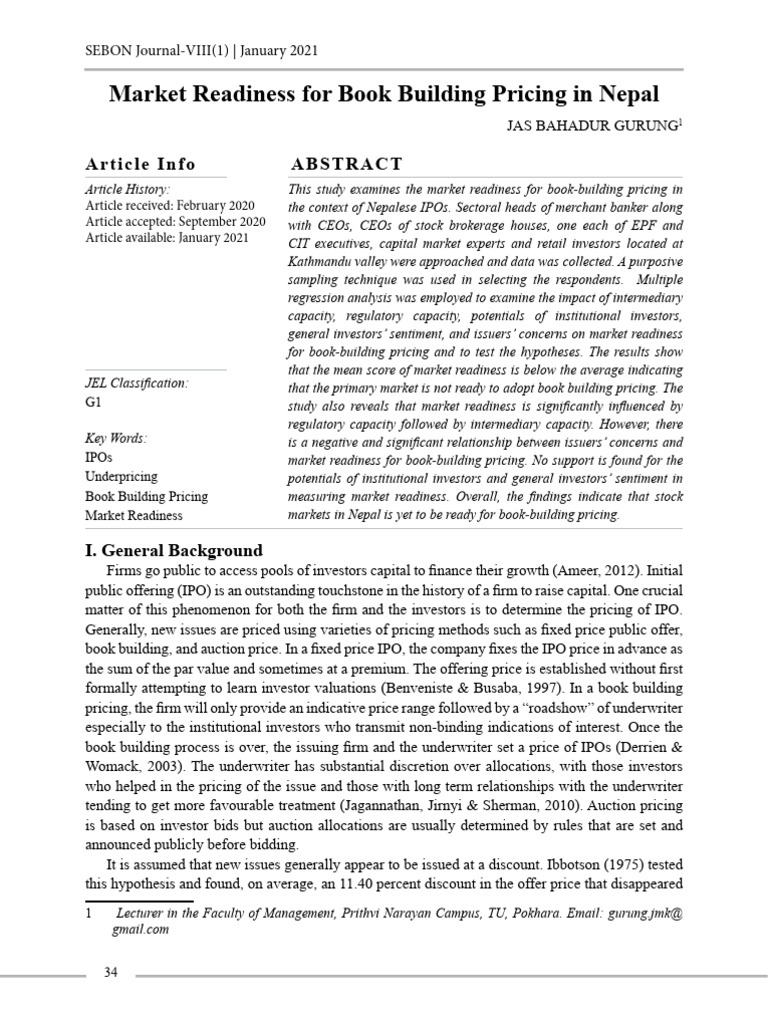 SEBON Journal-VIII(1) | January 2021

Market Readiness for Book Building Pricing in Nepal

JAS BAHADUR GURUNG$^1$

Article Info

Article History:
Article received: February 2020
Article accepted: September 2020
Article available: January 2021

JEL Classification:
G1

Key Words:
IPOs
Underpricing
Book Building Pricing
Market Readiness

ABSTRACT

This study examines the market readiness for book-building pricing in the context of Nepalese IPOs. Sectoral heads of merchant banker along with CEOs, CEOs of stock brokerage houses, one each of EPF and CIT executives, capital market experts and retail investors located at Kathmandu valley were approached and data was collected. A purposive sampling technique was used in selecting the respondents. Multiple regression analysis was employed to examine the impact of intermediary capacity, regulatory capacity, potentials of institutional investors, general investors' sentiment, and issuers' concerns on market readiness for book-building pricing and to test the hypotheses. The results show that the mean score of market readiness is below the average indicating that the primary market is not ready to adopt book building pricing. The study also reveals that market readiness is significantly influenced by regulatory capacity followed by intermediary capacity. However, there is a negative and significant relationship between issuers' concerns and market readiness for book-building pricing. No support is found for the potentials of institutional investors and general investors' sentiment in measuring market readiness. Overall, the findings indicate that stock markets in Nepal is yet to be ready for book-building pricing.

I. General Background

Firms go public to access pools of investors capital to finance their growth (Ameer, 2012). Initial public offering (IPO) is an outstanding touchstone in the history of a firm to raise capital. One crucial matter of this phenomenon for both the firm and the investors is to determine the pricing of IPO. Generally, new issues are priced using varieties of pricing methods such as fixed price public offer, book building, and auction price. In a fixed price IPO, the company fixes the IPO price in advance as the sum of the par value and sometimes at a premium. The offering price is established without first formally attempting to learn investor valuations (Benveniste & Busaba, 1997). In a book building pricing, the firm will only provide an indicative price range followed by a "roadshow" of underwriter especially to the institutional investors who transmit non-binding indications of interest. Once the book building process is over, the issuing firm and the underwriter set a price of IPOs (Derrien & Womack, 2003). The underwriter has substantial discretion over allocations, with those investors who helped in the pricing of the issue and those with long term relationships with the underwriter tending to get more favourable treatment (Jagannathan, Jirnyi & Sherman, 2010). Auction pricing is based on investor bids but auction allocations are usually determined by rules that are set and announced publicly before bidding.

It is assumed that new issues generally appear to be issued at a discount. Ibbotson (1975) tested this hypothesis and found, on average, an 11.40 percent discount in the offer price that disappeared

1 Lecturer in the Faculty of Management, Prithvi Narayan Campus, TU, Pokhara. Email: gurung.jmk@gmail.com

34